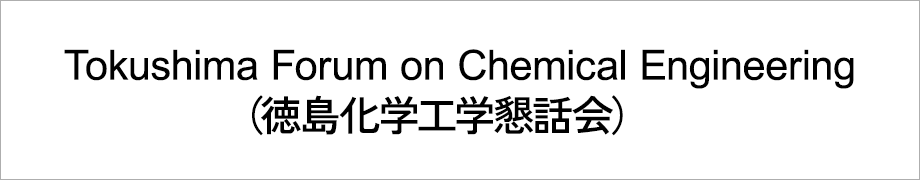 Tokushima Forum on Chemical Engineering
（徳島化学工学懇話会）